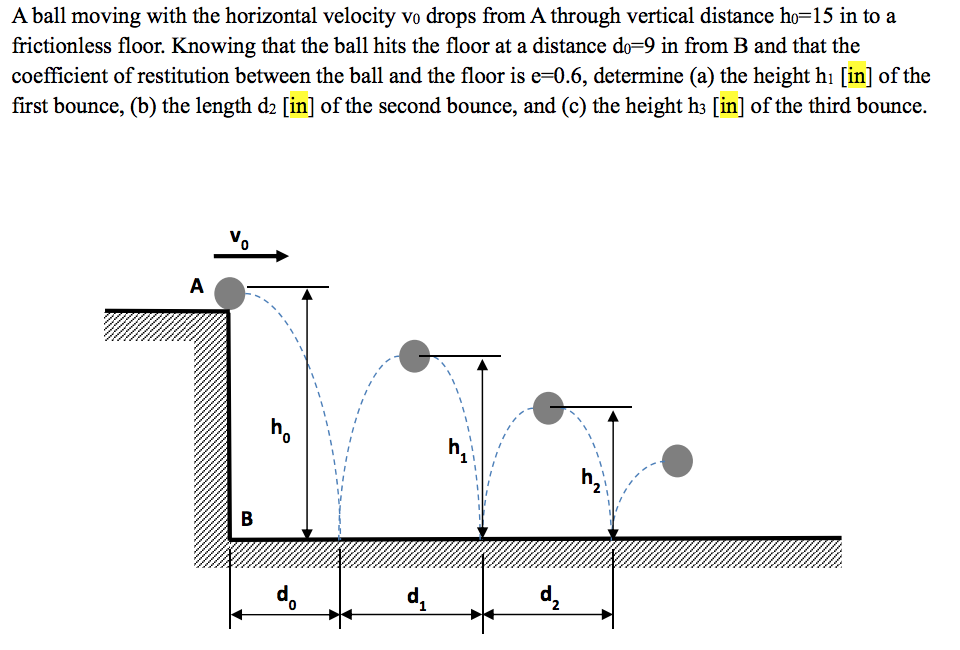 A ball moving with the horizontal velocity $v_0$ drops from A through vertical distance $h_0$=15 in to a frictionless floor. Knowing that the ball hits the floor at a distance $d_0$=9 in from B and that the coefficient of restitution between the ball and the floor is e=0.6, determine (a) the height $h_1$ [in] of the first bounce, (b) the length $d_2$ [in] of the second bounce, and (c) the height $h_3$ [in] of the third bounce.

$v_0$

A

$h_0$

$h_1$

$h_2$

B

$d_0$

$d_1$

$d_2$